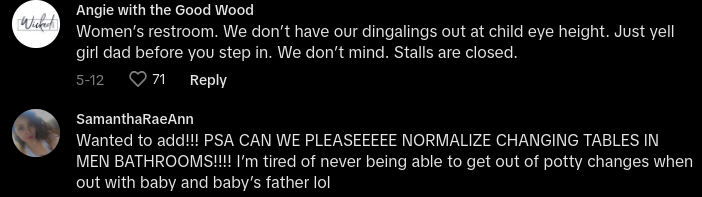 Wicked

Angie with the Good Wood
Women's restroom. We don't have our dingalings out at child eye height. Just yell girl dad before you step in. We don't mind. Stalls are closed.

5-12 71 Reply

SamanthaRaeAnn
Wanted to add!!! PSA CAN WE PLEASEEEEE NORMALIZE CHANGING TABLES IN MEN BATHROOMS!!!! I'm tired of never being able to get out of potty changes when out with baby and baby's father lol